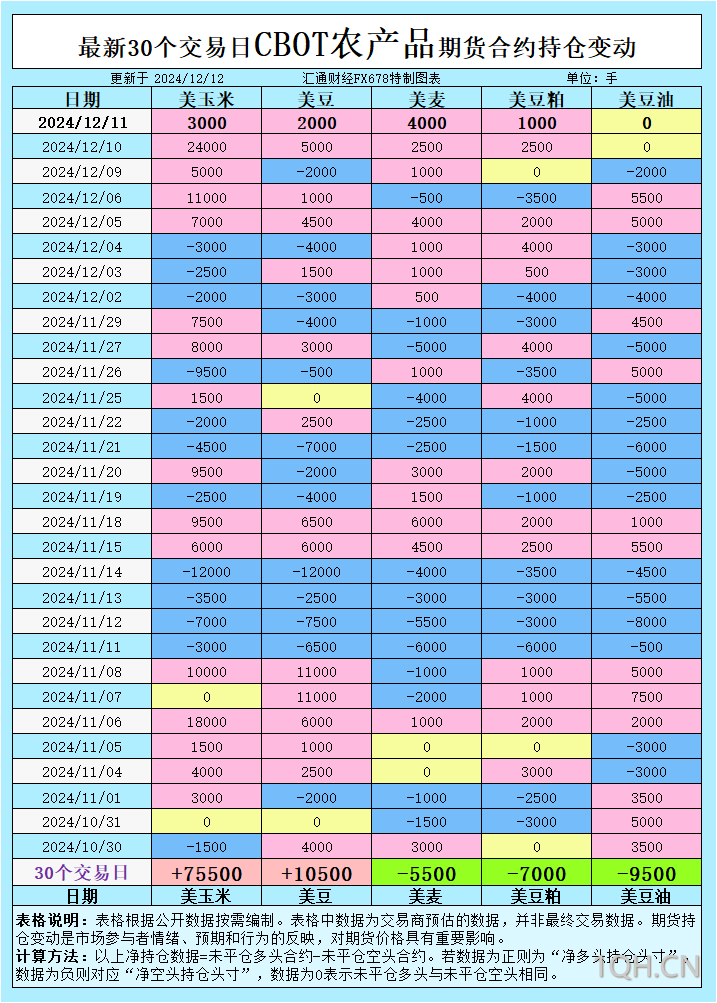 最新30个交易日CBOT农产品期货合约持仓变动

更新于 2024/12/12　汇通财经FX678特制图表　单位：手

| 日期 | 美玉米 | 美豆 | 美麦 | 美豆粕 | 美豆油 |
|---|---|---|---|---|---|
| 2024/12/11 | 3000 | 2000 | 4000 | 1000 | 0 |
| 2024/12/10 | 24000 | 5000 | 2500 | 2500 | 0 |
| 2024/12/09 | 5000 | -2000 | 1000 | 0 | -2000 |
| 2024/12/06 | 11000 | 1000 | -500 | -3500 | 5500 |
| 2024/12/05 | 7000 | 4500 | 4000 | 2000 | 5000 |
| 2024/12/04 | -3000 | -4000 | 1000 | 4000 | -3000 |
| 2024/12/03 | -2500 | 1500 | 1000 | 500 | -3000 |
| 2024/12/02 | -2000 | -3000 | 500 | -4000 | -4000 |
| 2024/11/29 | 7500 | -4000 | -1000 | -3000 | 4500 |
| 2024/11/27 | 8000 | 3000 | -5000 | 4000 | -5000 |
| 2024/11/26 | -9500 | -500 | 1000 | -3500 | 5000 |
| 2024/11/25 | 1500 | 0 | -4000 | 4000 | -5000 |
| 2024/11/22 | -2000 | 2500 | -2500 | -1000 | -2500 |
| 2024/11/21 | -4500 | -7000 | -2500 | -1500 | -6000 |
| 2024/11/20 | 9500 | -2000 | 3000 | 2000 | -5000 |
| 2024/11/19 | -2500 | -4000 | 1500 | -1000 | -2500 |
| 2024/11/18 | 9500 | 6500 | 6000 | 2000 | 1000 |
| 2024/11/15 | 6000 | 6000 | 4500 | 2500 | 5500 |
| 2024/11/14 | -12000 | -12000 | -4000 | -3500 | -4500 |
| 2024/11/13 | -3500 | -2500 | -3000 | -3000 | -5500 |
| 2024/11/12 | -7000 | -7500 | -5500 | -3000 | -8000 |
| 2024/11/11 | -3000 | -6500 | -6000 | -6000 | -500 |
| 2024/11/08 | 10000 | 11000 | -1000 | 1000 | 5000 |
| 2024/11/07 | 0 | 11000 | -2000 | 1000 | 7500 |
| 2024/11/06 | 18000 | 6000 | 1000 | 2000 | 2000 |
| 2024/11/05 | 1500 | 1000 | 0 | 0 | -3000 |
| 2024/11/04 | 4000 | 2500 | 0 | 3000 | -3000 |
| 2024/11/01 | 3000 | -2000 | -1000 | -2500 | 3500 |
| 2024/10/31 | 0 | 0 | -1500 | -3000 | 5000 |
| 2024/10/30 | -1500 | 4000 | 3000 | 0 | 3500 |
| 30个交易日 | +75500 | +10500 | -5500 | -7000 | -9500 |
| 日期 | 美玉米 | 美豆 | 美麦 | 美豆粕 | 美豆油 |

表格说明：表格根据公开数据按需编制。表格中数据为交易商预估的数据，并非最终交易数据。期货持仓变动是市场参与者情绪、预期和行为的反映，对期货价格具有重要影响。
计算方法：以上净持仓数据=未平仓多头合约-未平仓空头合约。若数据为正则为“净多头持仓头寸”，数据为负则对应“净空头持仓头寸”，数据为0表示未平仓多头与未平仓空头相同。

TQH.CN